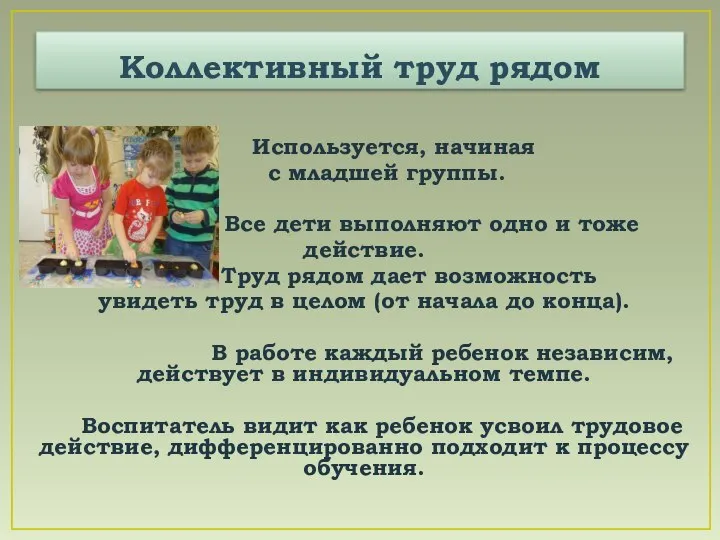 Коллективный труд рядом

Используется, начиная с младшей группы.

Все дети выполняют одно и тоже действие.

Труд рядом дает возможность увидеть труд в целом (от начала до конца).

В работе каждый ребенок независим, действует в индивидуальном темпе.

Воспитатель видит как ребенок усвоил трудовое действие, дифференцированно подходит к процессу обучения.